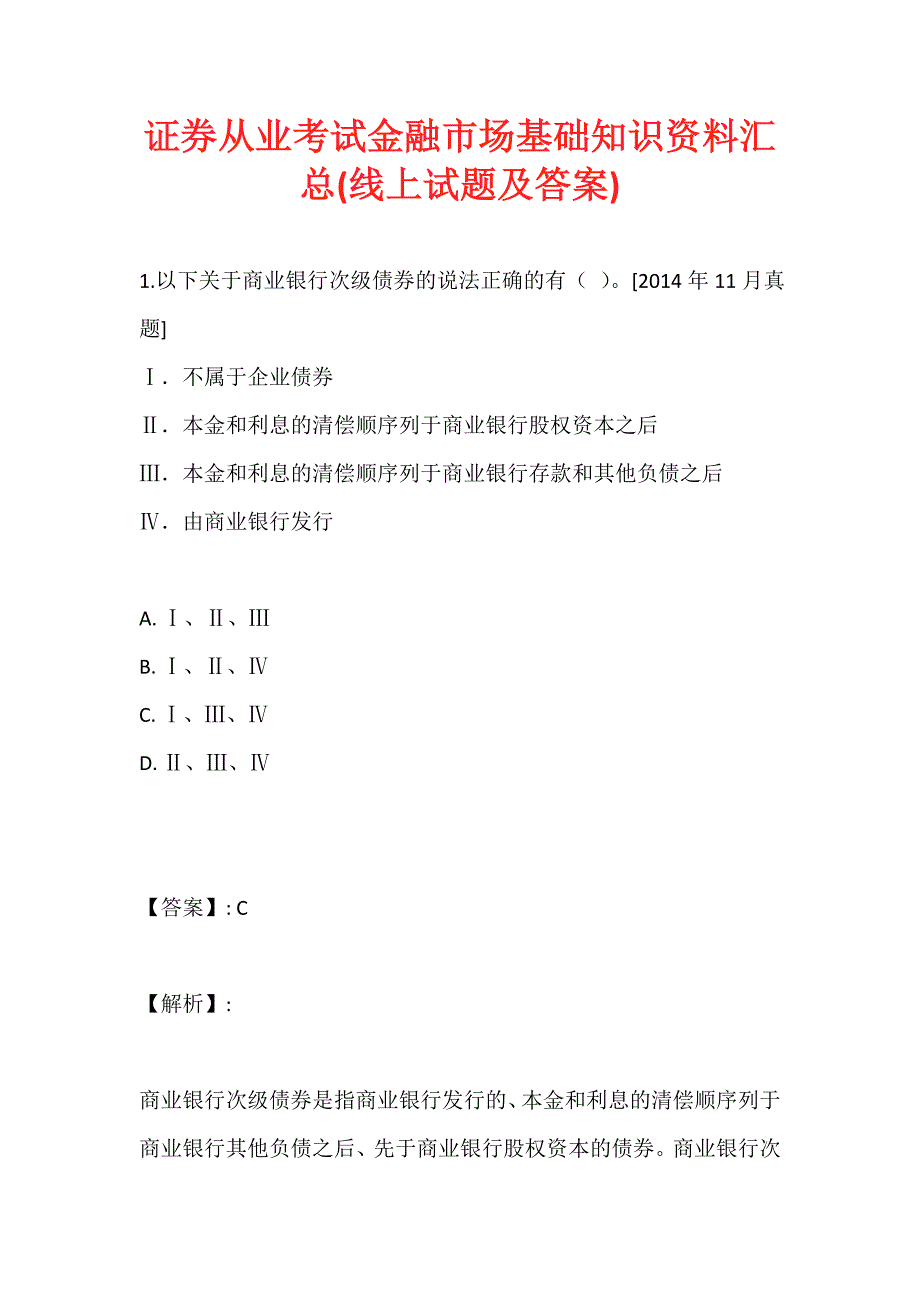 证券从业考试金融市场基础知识资料汇总(线上试题及答案)

1.以下关于商业银行次级债券的说法正确的有（ ）。[2014 年 11 月真题]

Ⅰ．不属于企业债券

Ⅱ．本金和利息的清偿顺序列于商业银行股权资本之后

Ⅲ．本金和利息的清偿顺序列于商业银行存款和其他负债之后

Ⅳ．由商业银行发行

A. Ⅰ、Ⅱ、Ⅲ

B. Ⅰ、Ⅱ、Ⅳ

C. Ⅰ、Ⅲ、Ⅳ

D. Ⅱ、Ⅲ、Ⅳ

【答案】: C

【解析】:

商业银行次级债券是指商业银行发行的、本金和利息的清偿顺序列于商业银行其他负债之后、先于商业银行股权资本的债券。商业银行次